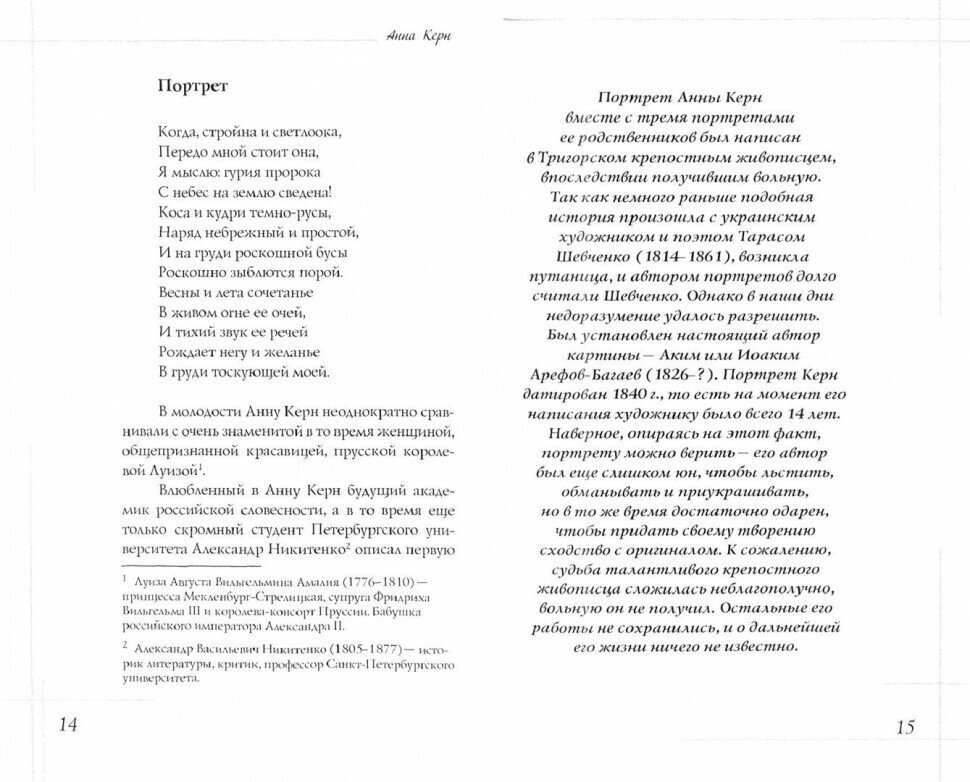 Анна Керн

Портрет

Когда, стройна и светлоока,
Передо мной стоит она,
Я мыслю: гурия пророка
С небес на землю сведена!
Коса и кудри темно-русы,
Наряд небрежный и простой,
И на груди роскошной бусы
Роскошно зыблются порой.
Весны и лета сочетанье
В живом огне ее очей,
И тихий звук ее речей
Рождает негу и желанье
В груди тоскующей моей.

В молодости Анну Керн неоднократно сравнивали с очень знаменитой в то время женщиной, общепризнанной красавицей, прусской королевой Луизой$^1$.

Влюбленный в Анну Керн будущий академик российской словесности, а в то время еще только скромный студент Петербургского университета Александр Никитенко$^2$ описал первую

$^1$ Луиза Августа Вильгельмина Амалия (1776–1810) — принцесса Мекленбург-Стрелицкая, супруга Фридриха Вильгельма III и королева-консорт Пруссии. Бабушка российского императора Александра II.

$^2$ Александр Васильевич Никитенко (1805–1877) — историк литературы, критик, профессор Санкт-Петербургского университета.

14

Портрет Анны Керн вместе с тремя портретами ее родственников был написан в Тригорском крепостным живописцем, впоследствии получившим вольную. Так как немного раньше подобная история произошла с украинским художником и поэтом Тарасом Шевченко (1814–1861), возникла путаница, и автором портретов долго считали Шевченко. Однако в наши дни недоразумение удалось разрешить. Был установлен настоящий автор картины — Аким или Иоаким Арефов-Багаев (1826–?). Портрет Керн датирован 1840 г., то есть на момент его написания художнику было всего 14 лет. Наверное, опираясь на этот факт, портрету можно верить — его автор был еще слишком юн, чтобы льстить, обманывать и приукрашивать, но в то же время достаточно одарен, чтобы придать своему творению сходство с оригиналом. К сожалению, судьба талантливого крепостного живописца сложилась неблагополучно, вольную он не получил. Остальные его работы не сохранились, и о дальнейшей его жизни ничего не известно.

15